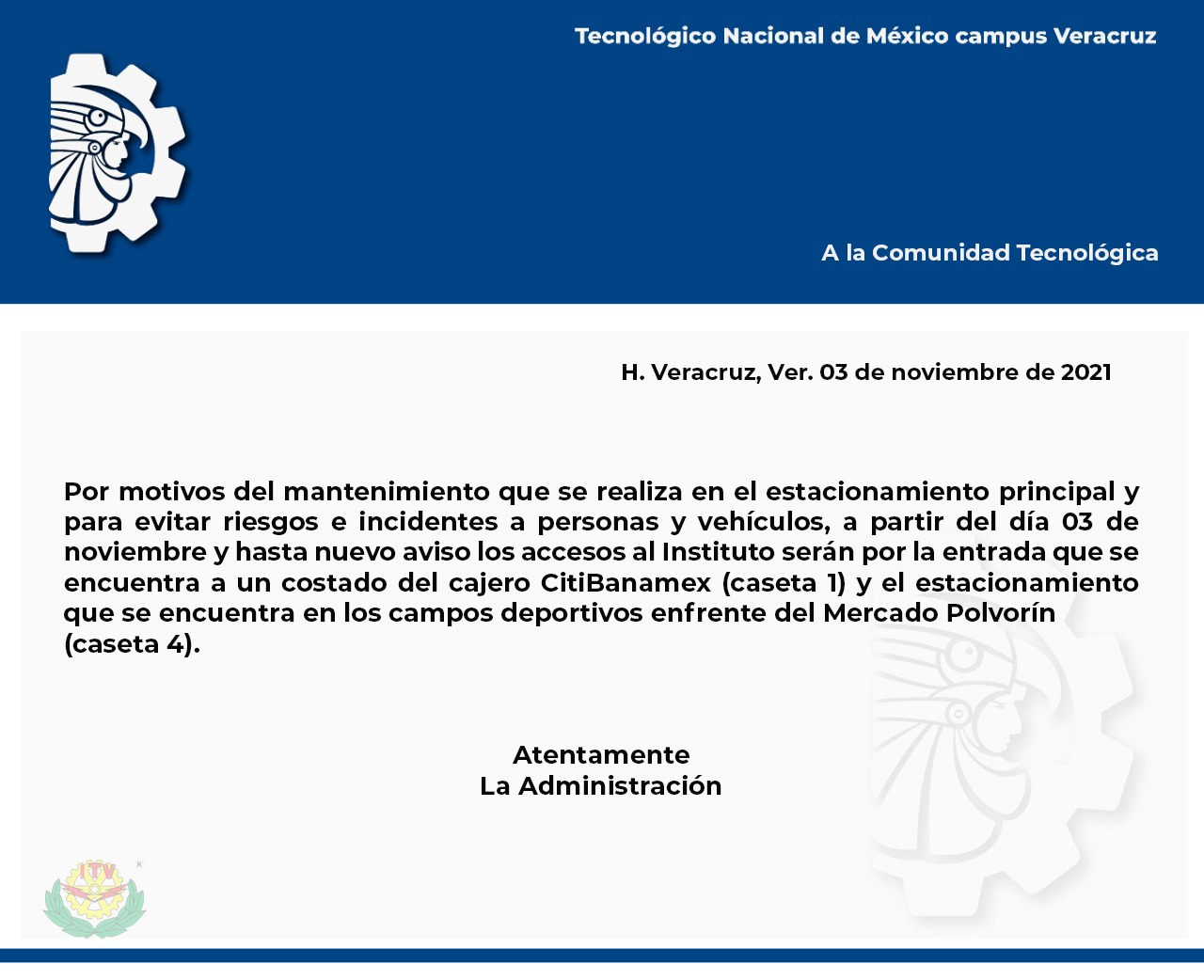 Tecnológico Nacional de México campus Veracruz

A la Comunidad Tecnológica

H. Veracruz, Ver. 03 de noviembre de 2021

Por motivos del mantenimiento que se realiza en el estacionamiento principal y para evitar riesgos e incidentes a personas y vehículos, a partir del día 03 de noviembre y hasta nuevo aviso los accesos al Instituto serán por la entrada que se encuentra a un costado del cajero CitiBanamex (caseta 1) y el estacionamiento que se encuentra en los campos deportivos enfrente del Mercado Polvorín (caseta 4).

Atentamente
La Administración

ITV